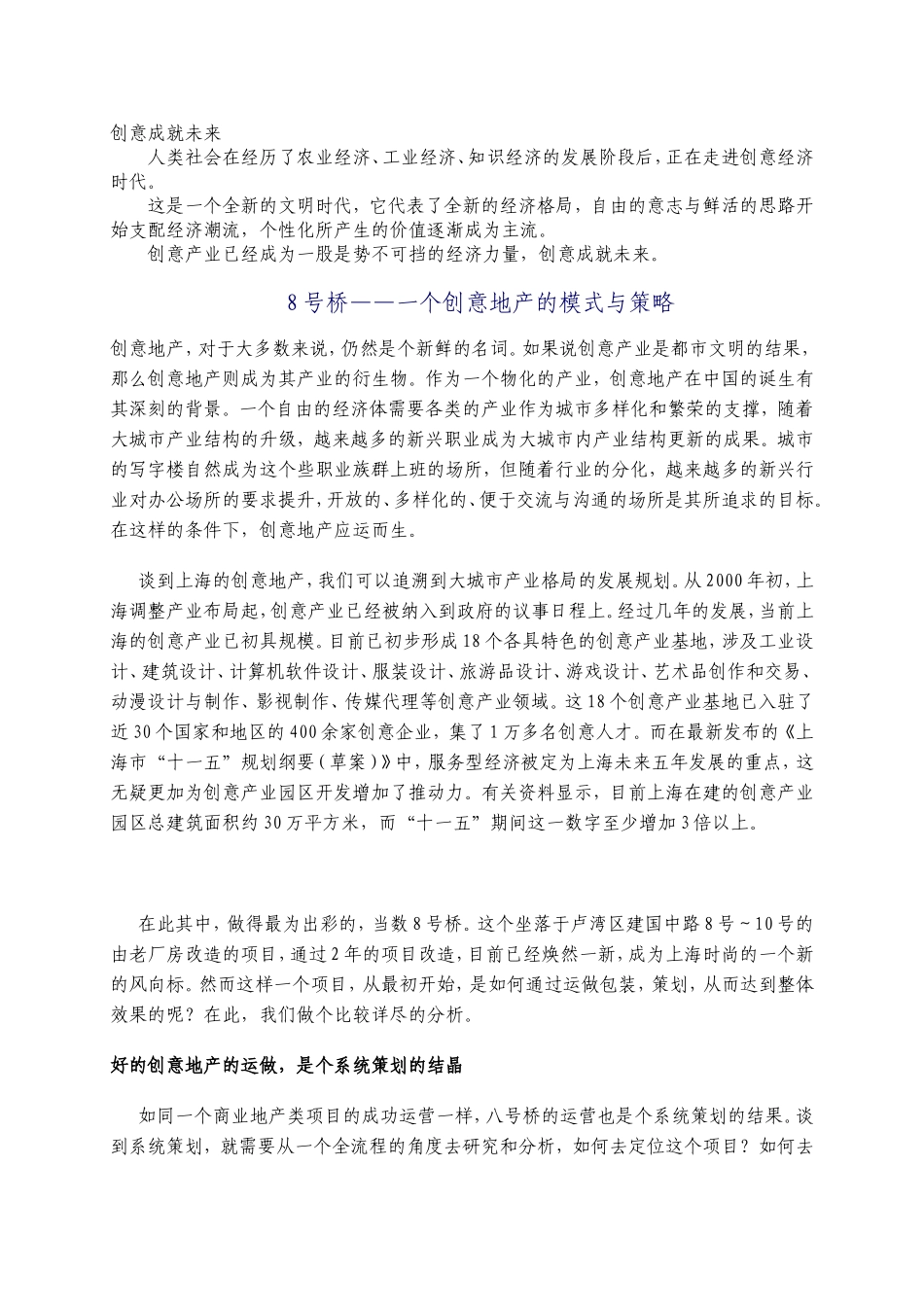 创意成就未来

人类社会在经历了农业经济、工业经济、知识经济的发展阶段后，正在走进创意经济时代。

这是一个全新的文明时代，它代表了全新的经济格局，自由的意志与鲜活的思路开始支配经济潮流，个性化所产生的价值逐渐成为主流。

创意产业已经成为一股是势不可挡的经济力量，创意成就未来。

8号桥——一个创意地产的模式与策略

创意地产，对于大多数来说，仍然是个新鲜的名词。如果说创意产业是都市文明的结果，那么创意地产则成为其产业的衍生物。作为一个物化的产业，创意地产在中国的诞生有其深刻的背景。一个自由的经济体需要各类的产业作为城市多样化和繁荣的支撑，随着大城市产业结构的升级，越来越多的新兴职业成为大城市内产业结构更新的成果。城市的写字楼自然成为这个些职业族群上班的场所，但随着行业的分化，越来越多的新兴行业对办公场所的要求提升，开放的、多样化的、便于交流与沟通的场所是其所追求的目标。在这样的条件下，创意地产应运而生。

谈到上海的创意地产，我们可以追溯到大城市产业格局的发展规划。从2000年初，上海调整产业布局起，创意产业已经被纳入到政府的议事日程上。经过几年的发展，当前上海的创意产业已初具规模。目前已初步形成18个各具特色的创意产业基地，涉及工业设计、建筑设计、计算机软件设计、服装设计、旅游品设计、游戏设计、艺术品创作和交易、动漫设计与制作、影视制作、传媒代理等创意产业领域。这18个创意产业基地已入驻了近30个国家和地区的400余家创意企业，集了1万多名创意人才。而在最新发布的《上海市“十一五”规划纲要（草案）》中，服务型经济被定为上海未来五年发展的重点，这无疑更加为创意产业园区开发增加了推动力。有关资料显示，目前上海在建的创意产业园区总建筑面积约30万平方米，而“十一五”期间这一数字至少增加3倍以上。

在此其中，做得最为出彩的，当数8号桥。这个坐落于卢湾区建国中路8号～10号的由老厂房改造的项目，通过2年的项目改造，目前已经焕然一新，成为上海时尚的一个新的风向标。然而这样一个项目，从最初开始，是如何通过运做包装，策划，从而达到整体效果的呢？在此，我们做个比较详尽的分析。

好的创意地产的运做，是个系统策划的结晶

如同一个商业地产类项目的成功运营一样，八号桥的运营也是个系统策划的结果。谈到系统策划，就需要从一个全流程的角度去研究和分析，如何去定位这个项目？如何去